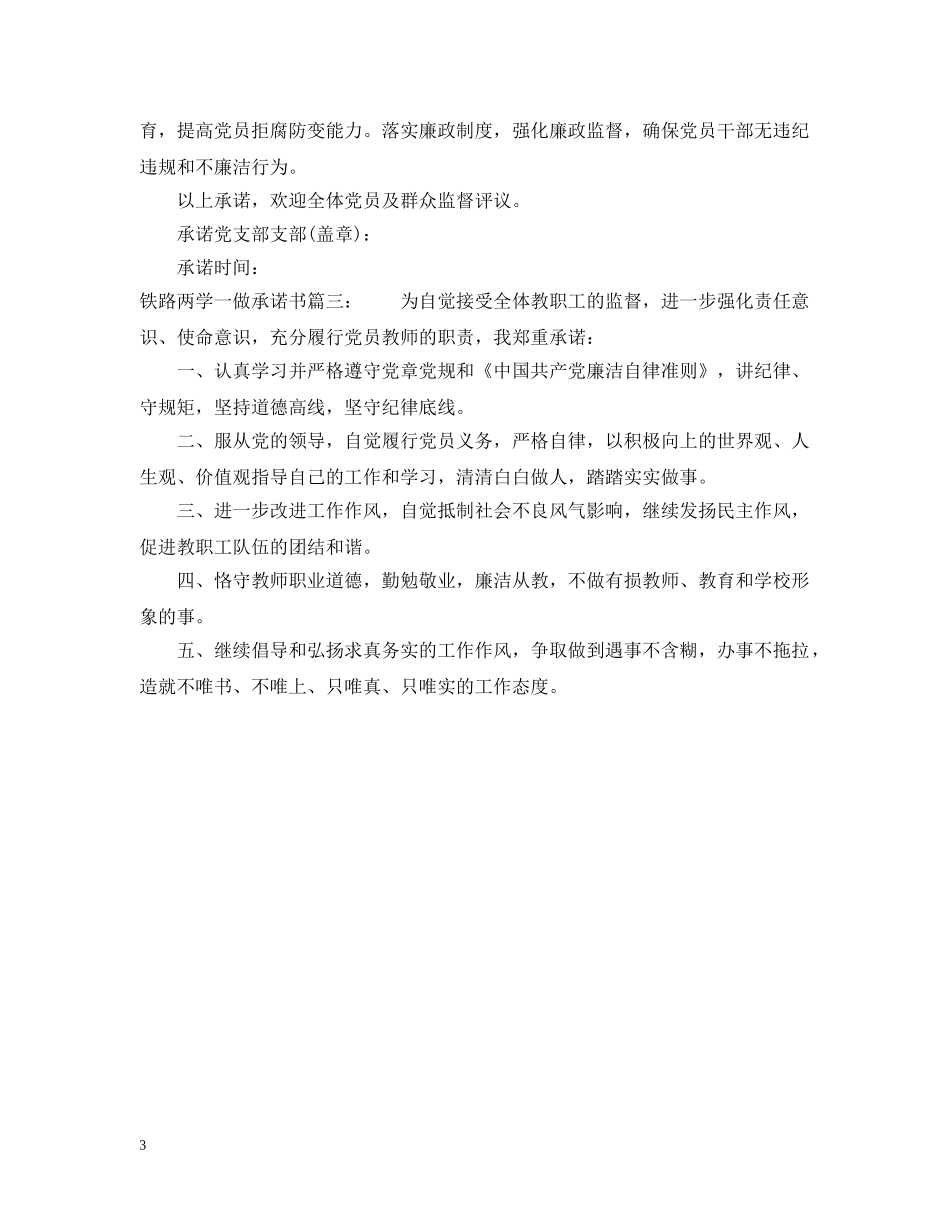 育，提高党员拒腐防变能力。落实廉政制度，强化廉政监督，确保党员干部无违纪违规和不廉洁行为。

以上承诺，欢迎全体党员及群众监督评议。

承诺党支部支部(盖章)：

承诺时间：

铁路两学一做承诺书篇三：　　为自觉接受全体教职工的监督，进一步强化责任意识、使命意识，充分履行党员教师的职责，我郑重承诺：

一、认真学习并严格遵守党章党规和《中国共产党廉洁自律准则》，讲纪律、守规矩，坚持道德高线，坚守纪律底线。

二、服从党的领导，自觉履行党员义务，严格自律，以积极向上的世界观、人生观、价值观指导自己的工作和学习，清清白白做人，踏踏实实做事。

三、进一步改进工作作风，自觉抵制社会不良风气影响，继续发扬民主作风，促进教职工队伍的团结和谐。

四、恪守教师职业道德，勤勉敬业，廉洁从教，不做有损教师、教育和学校形象的事。

五、继续倡导和弘扬求真务实的工作作风，争取做到遇事不含糊，办事不拖拉，造就不唯书、不唯上、只唯真、只唯实的工作态度。

3